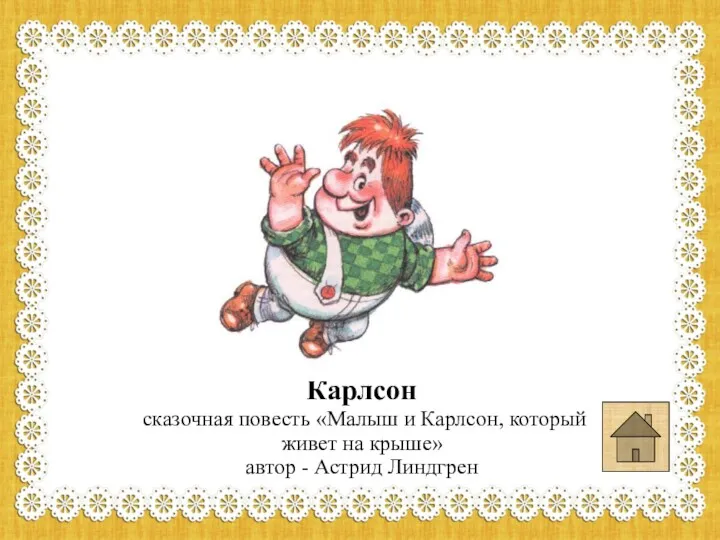 Карлсон
сказочная повесть «Малыш и Карлсон, который живет на крыше»
автор - Астрид Линдгрен